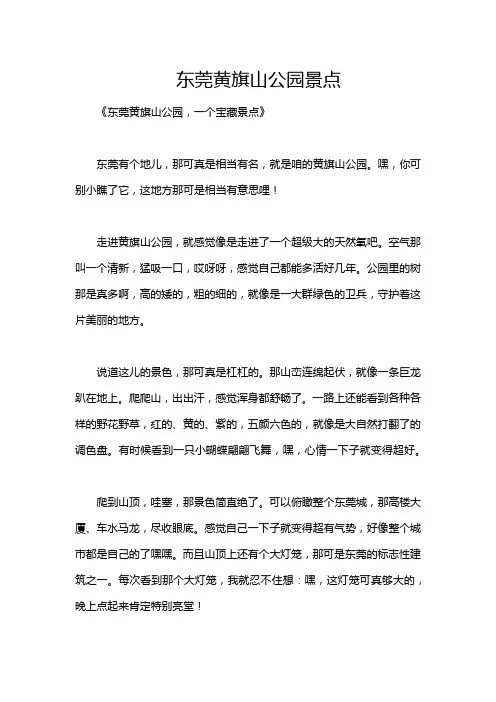 东莞黄旗山公园景点

《东莞黄旗山公园，一个宝藏景点》

东莞有个地儿，那可真是相当有名，就是咱的黄旗山公园。嘿，你可别小瞧了它，这地方那可是相当有意思哩！

走进黄旗山公园，就感觉像是走进了一个超级大的天然氧吧。空气那叫一个清新，猛吸一口，哎呀呀，感觉自己都能多活好几年。公园里的树那是真多啊，高的矮的，粗的细的，就像是一大群绿色的卫兵，守护着这片美丽的地方。

说道这儿的景色，那可真是杠杠的。那山峦连绵起伏，就像一条巨龙趴在地上。爬爬山，出出汗，感觉浑身都舒畅了。一路上还能看到各种各样的野花野草，红的、黄的、紫的，五颜六色的，就像是大自然打翻了的调色盘。有时候看到一只小蝴蝶翩翩飞舞，嘿，心情一下子就变得超好。

爬到山顶，哇塞，那景色简直绝了。可以俯瞰整个东莞城，那高楼大厦、车水马龙，尽收眼底。感觉自己一下子就变得超有气势，好像整个城市都是自己的了嘿嘿。而且山顶上还有个大灯笼，那可是东莞的标志性建筑之一。每次看到那个大灯笼，我就忍不住想：嘿，这灯笼可真够大的，晚上点起来肯定特别亮堂！